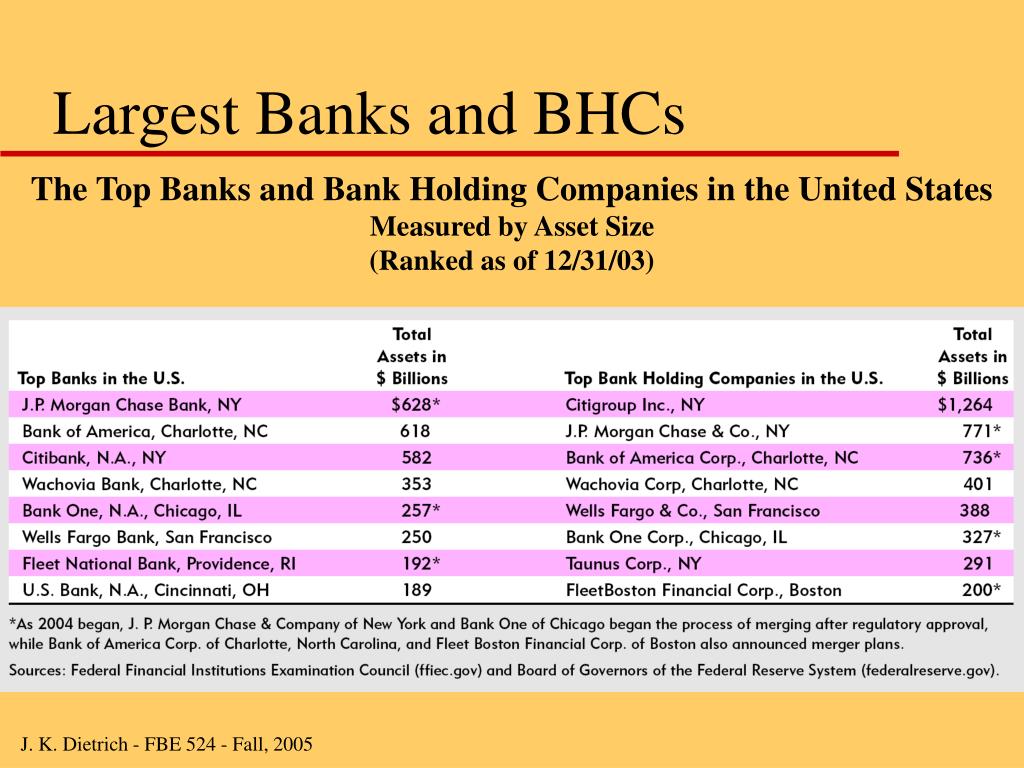 Largest Banks and BHCs

The Top Banks and Bank Holding Companies in the United States
Measured by Asset Size
(Ranked as of 12/31/03)

| Top Banks in the U.S. | Total Assets in \$ Billions | Top Bank Holding Companies in the U.S. | Total Assets in \$ Billions |
|---|---|---|---|
| J.P. Morgan Chase Bank, NY | \$628* | Citigroup Inc., NY | \$1,264 |
| Bank of America, Charlotte, NC | 618 | J.P. Morgan Chase & Co., NY | 771* |
| Citibank, N.A., NY | 582 | Bank of America Corp., Charlotte, NC | 736* |
| Wachovia Bank, Charlotte, NC | 353 | Wachovia Corp, Charlotte, NC | 401 |
| Bank One, N.A., Chicago, IL | 257* | Wells Fargo & Co., San Francisco | 388 |
| Wells Fargo Bank, San Francisco | 250 | Bank One Corp., Chicago, IL | 327* |
| Fleet National Bank, Providence, RI | 192* | Taunus Corp., NY | 291 |
| U.S. Bank, N.A., Cincinnati, OH | 189 | FleetBoston Financial Corp., Boston | 200* |

*As 2004 began, J. P. Morgan Chase & Company of New York and Bank One of Chicago began the process of merging after regulatory approval, while Bank of America Corp. of Charlotte, North Carolina, and Fleet Boston Financial Corp. of Boston also announced merger plans.

Sources: Federal Financial Institutions Examination Council (ffiec.gov) and Board of Governors of the Federal Reserve System (federalreserve.gov).

J. K. Dietrich - FBE 524 - Fall, 2005